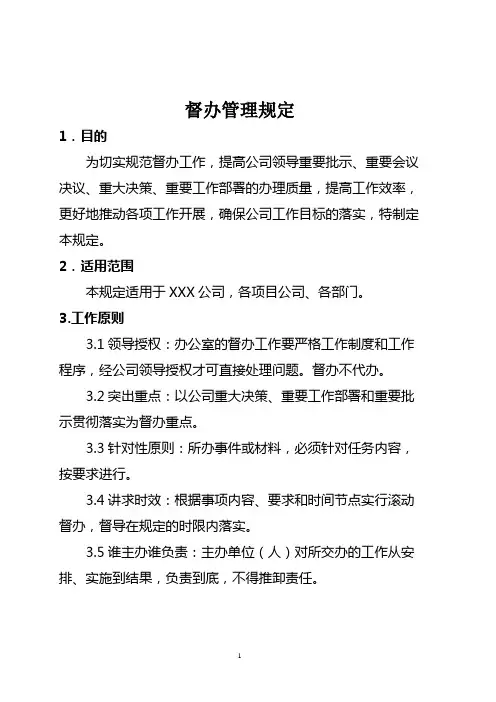 督办管理规定

1．目的

为切实规范督办工作，提高公司领导重要批示、重要会议决议、重大决策、重要工作部署的办理质量，提高工作效率，更好地推动各项工作开展，确保公司工作目标的落实，特制定本规定。

2．适用范围

本规定适用于 XXX 公司，各项目公司、各部门。

3.工作原则

3.1 领导授权：办公室的督办工作要严格工作制度和工作程序，经公司领导授权才可直接处理问题。督办不代办。

3.2 突出重点：以公司重大决策、重要工作部署和重要批示贯彻落实为督办重点。

3.3 针对性原则：所办事件或材料，必须针对任务内容，按要求进行。

3.4 讲求时效：根据事项内容、要求和时间节点实行滚动督办，督导在规定的时限内落实。

3.5 谁主办谁负责：主办单位（人）对所交办的工作从安排、实施到结果，负责到底，不得推卸责任。

1